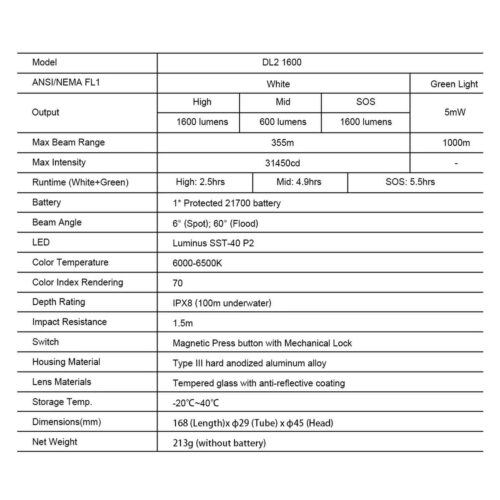 | Model | DL2 1600 | | | |
|---|---|---|---|---|
| ANSI/NEMA FL1 | White | | | Green Light |
| Output | High | Mid | SOS | 5mW |
| | 1600 lumens | 600 lumens | 1600 lumens | |
| Max Beam Range | 355m | | | 1000m |
| Max Intensity | 31450cd | | | - |
| Runtime (White+Green) | High: 2.5hrs | Mid: 4.9hrs | SOS: 5.5hrs | |
| Battery | 1* Protected 21700 battery | | | |
| Beam Angle | 6° (Spot); 60° (Flood) | | | |
| LED | Luminus SST-40 P2 | | | |
| Color Temperature | 6000-6500K | | | |
| Color Index Rendering | 70 | | | |
| Depth Rating | IPX8 (100m underwater) | | | |
| Impact Resistance | 1.5m | | | |
| Switch | Magnetic Press button with Mechanical Lock | | | |
| Housing Material | Type III hard anodized aluminum alloy | | | |
| Lens Materials | Tempered glass with anti-reflective coating | | | |
| Storage Temp. | -20℃~40℃ | | | |
| Dimensions(mm) | 168 (Length)x ϕ29 (Tube) x ϕ45 (Head) | | | |
| Net Weight | 213g (without battery) | | | |